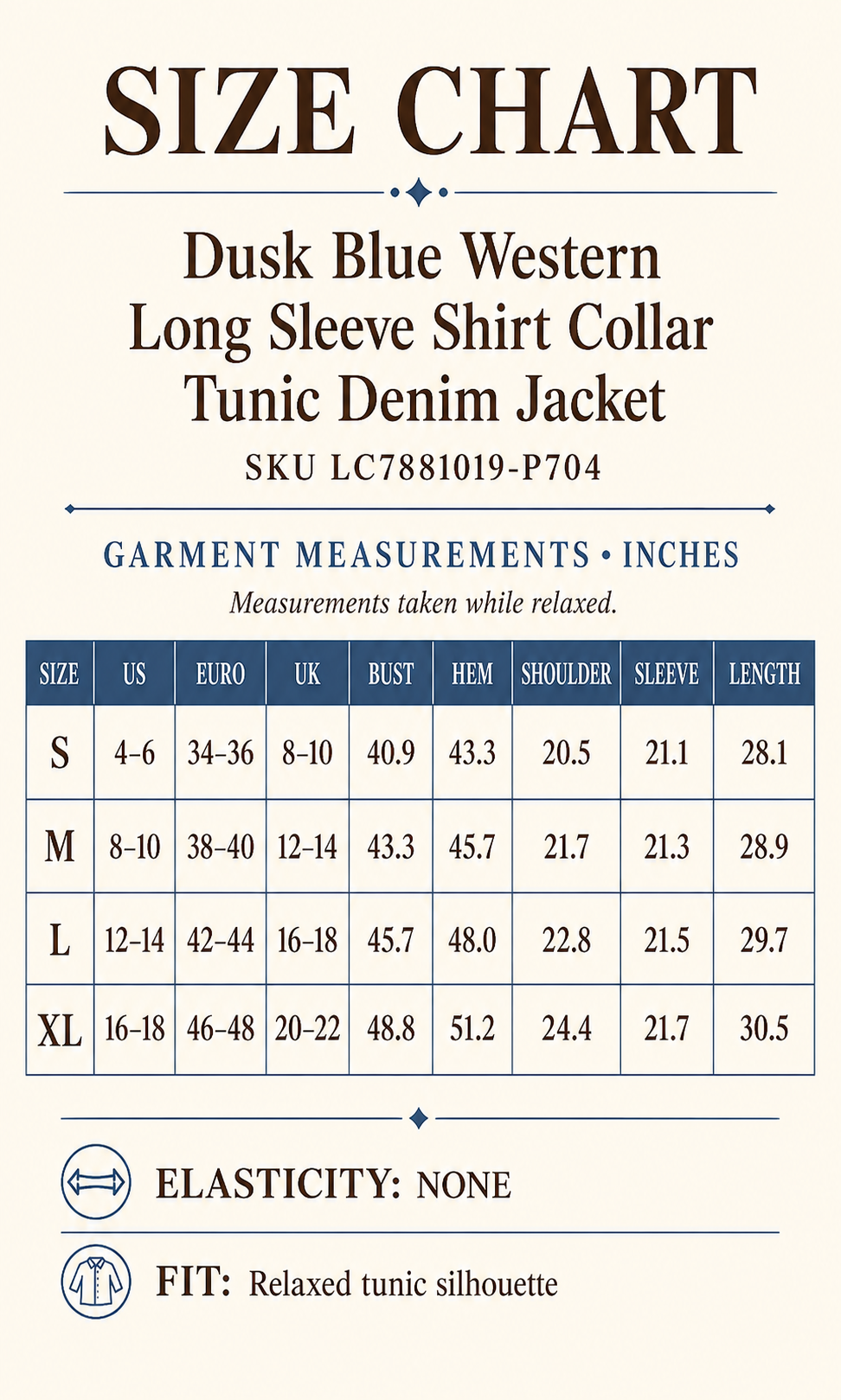 SIZE CHART

Dusk Blue Western Long Sleeve Shirt Collar Tunic Denim Jacket

SKU LC7881019-P704

GARMENT MEASUREMENTS • INCHES

Measurements taken while relaxed.

| SIZE | US | EURO | UK | BUST | HEM | SHOULDER | SLEEVE | LENGTH |
|---|---|---|---|---|---|---|---|---|
| S | 4-6 | 34-36 | 8-10 | 40.9 | 43.3 | 20.5 | 21.1 | 28.1 |
| M | 8-10 | 38-40 | 12-14 | 43.3 | 45.7 | 21.7 | 21.3 | 28.9 |
| L | 12-14 | 42-44 | 16-18 | 45.7 | 48.0 | 22.8 | 21.5 | 29.7 |
| XL | 16-18 | 46-48 | 20-22 | 48.8 | 51.2 | 24.4 | 21.7 | 30.5 |

ELASTICITY: NONE

FIT: Relaxed tunic silhouette